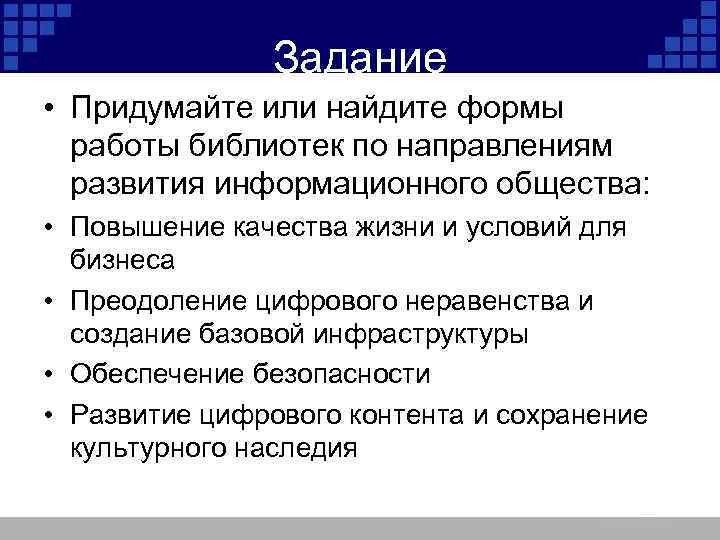 Задание

• Придумайте или найдите формы работы библиотек по направлениям развития информационного общества:

• Повышение качества жизни и условий для бизнеса

• Преодоление цифрового неравенства и создание базовой инфраструктуры

• Обеспечение безопасности

• Развитие цифрового контента и сохранение культурного наследия